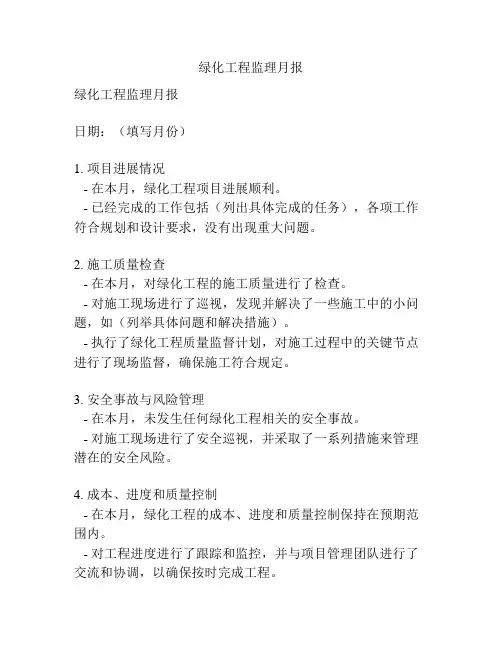 绿化工程监理月报

绿化工程监理月报

日期：（填写月份）

1. 项目进展情况
- 在本月，绿化工程项目进展顺利。
- 已经完成的工作包括（列出具体完成的任务），各项工作符合规划和设计要求，没有出现重大问题。

2. 施工质量检查
- 在本月，对绿化工程的施工质量进行了检查。
- 对施工现场进行了巡视，发现并解决了一些施工中的小问题，如（列举具体问题和解决措施）。
- 执行了绿化工程质量监督计划，对施工过程中的关键节点进行了现场监督，确保施工符合规定。

3. 安全事故与风险管理
- 在本月，未发生任何绿化工程相关的安全事故。
- 对施工现场进行了安全巡视，并采取了一系列措施来管理潜在的安全风险。

4. 成本、进度和质量控制
- 在本月，绿化工程的成本、进度和质量控制保持在预期范围内。
- 对工程进度进行了跟踪和监控，并与项目管理团队进行了交流和协调，以确保按时完成工程。